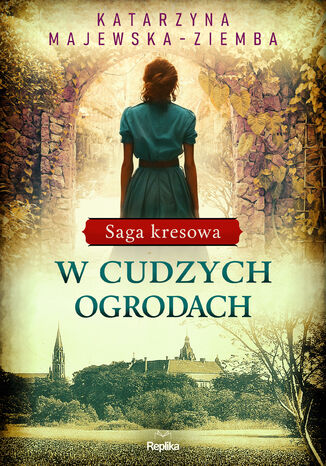 KATARZYNA MAJEWSKA-ZIEMBA

Saga kresowa

W CUDZYCH OGRODACH

Replika